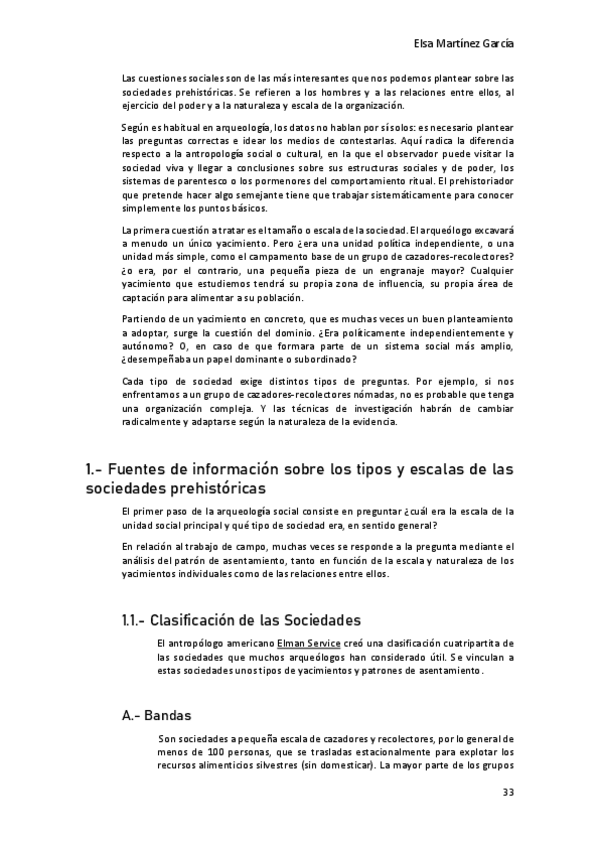 Elsa Martínez García

Las cuestiones sociales son de las más interesantes que nos podemos plantear sobre las sociedades prehistóricas. Se refieren a los hombres y a las relaciones entre ellos, al ejercicio del poder y a la naturaleza y escala de la organización.

Según es habitual en arqueología, los datos no hablan por sí solos: es necesario plantear las preguntas correctas e idear los medios de contestarlas. Aquí radica la diferencia respecto a la antropología social o cultural, en la que el observador puede visitar la sociedad viva y llegar a conclusiones sobre sus estructuras sociales y de poder, los sistemas de parentesco o los pormenores del comportamiento ritual. El prehistoriador que pretende hacer algo semejante tiene que trabajar sistemáticamente para conocer simplemente los puntos básicos.

La primera cuestión a tratar es el tamaño o escala de la sociedad. El arqueólogo excavará a menudo un único yacimiento. Pero ¿era una unidad política independiente, o una unidad más simple, como el campamento base de un grupo de cazadores-recolectores? ¿o era, por el contrario, una pequeña pieza de un engranaje mayor? Cualquier yacimiento que estudiemos tendrá su propia zona de influencia, su propia área de captación para alimentar a su población.

Partiendo de un yacimiento en concreto, que es muchas veces un buen planteamiento a adoptar, surge la cuestión del dominio. ¿Era políticamente independientemente y autónomo? O, en caso de que formara parte de un sistema social más amplio, ¿desempeñaba un papel dominante o subordinado?

Cada tipo de sociedad exige distintos tipos de preguntas. Por ejemplo, si nos enfrentamos a un grupo de cazadores-recolectores nómadas, no es probable que tenga una organización compleja. Y las técnicas de investigación habrán de cambiar radicalmente y adaptarse según la naturaleza de la evidencia.

1.- Fuentes de información sobre los tipos y escalas de las sociedades prehistóricas

El primer paso de la arqueología social consiste en preguntar ¿cuál era la escala de la unidad social principal y qué tipo de sociedad era, en sentido general?

En relación al trabajo de campo, muchas veces se responde a la pregunta mediante el análisis del patrón de asentamiento, tanto en función de la escala y naturaleza de los yacimientos individuales como de las relaciones entre ellos.

1.1.- Clasificación de las Sociedades

El antropólogo americano Elman Service creó una clasificación cuatripartita de las sociedades que muchos arqueólogos han considerado útil. Se vinculan a estas sociedades unos tipos de yacimientos y patrones de asentamiento.

A.- Bandas

Son sociedades a pequeña escala de cazadores y recolectores, por lo general de menos de 100 personas, que se trasladas estacionalmente para explotar los recursos alimenticios silvestres (sin domesticar). La mayor parte de los grupos

33